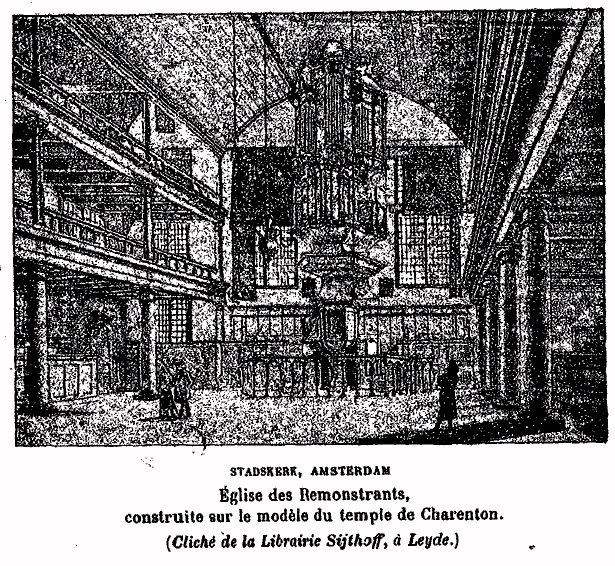 STADSKERK, AMSTERDAM

Église des Remonstrants,
construite sur le modèle du temple de Charenton.

(Cliché de la Librairie Sijthoff, à Leyde.)